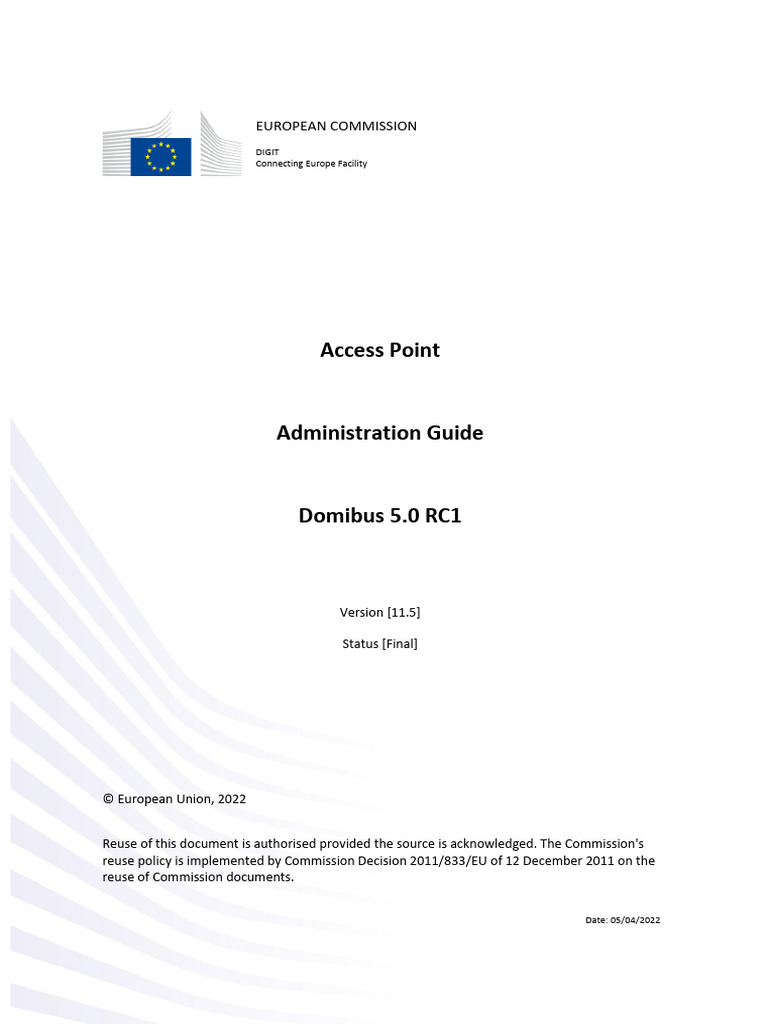 EUROPEAN COMMISSION

DIGIT
Connecting Europe Facility

Access Point

Administration Guide

Domibus 5.0 RC1

Version [11.5]

Status [Final]

© European Union, 2022

Reuse of this document is authorised provided the source is acknowledged. The Commission's reuse policy is implemented by Commission Decision 2011/833/EU of 12 December 2011 on the reuse of Commission documents.

Date: 05/04/2022